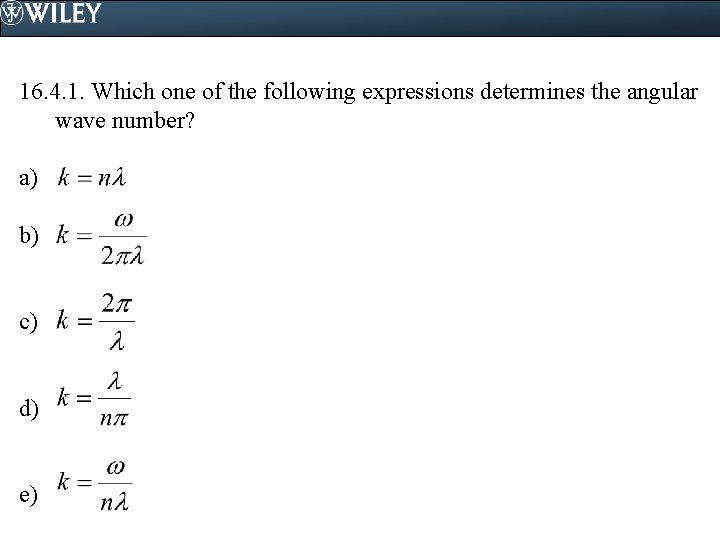 WILEY

16.4.1. Which one of the following expressions determines the angular wave number?

a) $k = n\lambda$

b) $k = \frac{\omega}{2\pi\lambda}$

c) $k = \frac{2\pi}{\lambda}$

d) $k = \frac{\lambda}{n\pi}$

e) $k = \frac{\omega}{n\lambda}$